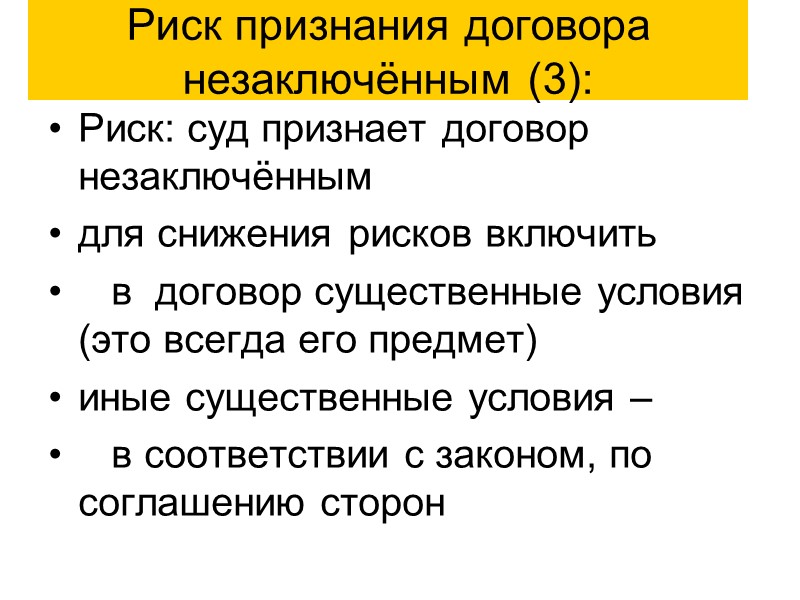 Риск признания договора незаключённым (3):

• Риск: суд признает договор незаключённым

• для снижения рисков включить

• в договор существенные условия (это всегда его предмет)

• иные существенные условия –

• в соответствии с законом, по соглашению сторон